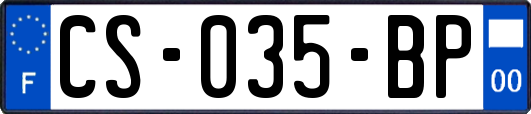 F

CS-035-BP

00